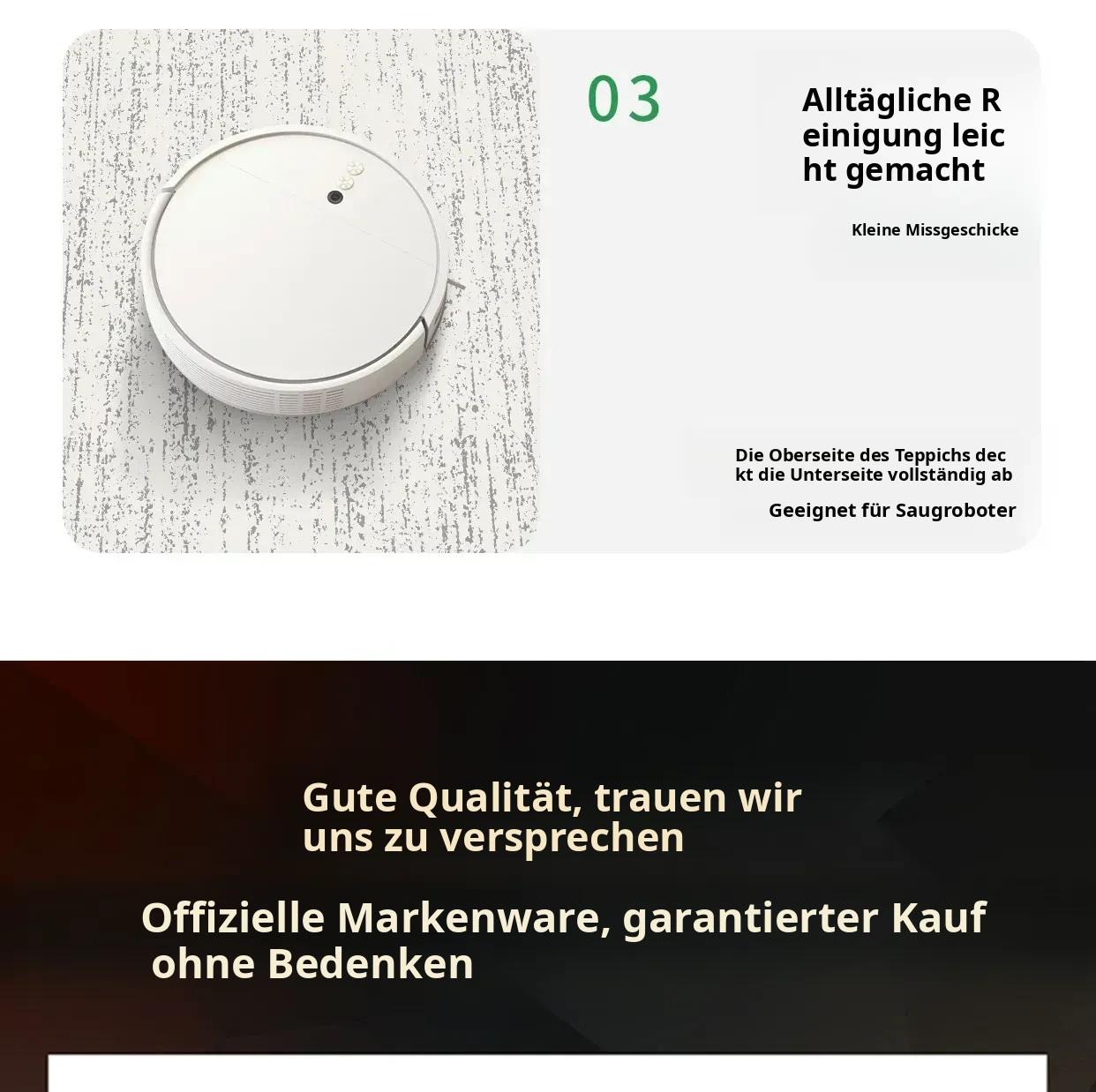 03

Alltägliche R
einigung leic
ht gemacht

Kleine Missgeschicke

Die Oberseite des Teppichs dec
kt die Unterseite vollständig ab

Geeignet für Saugroboter

Gute Qualität, trauen wir
uns zu versprechen

Offizielle Markenware, garantierter Kauf
ohne Bedenken